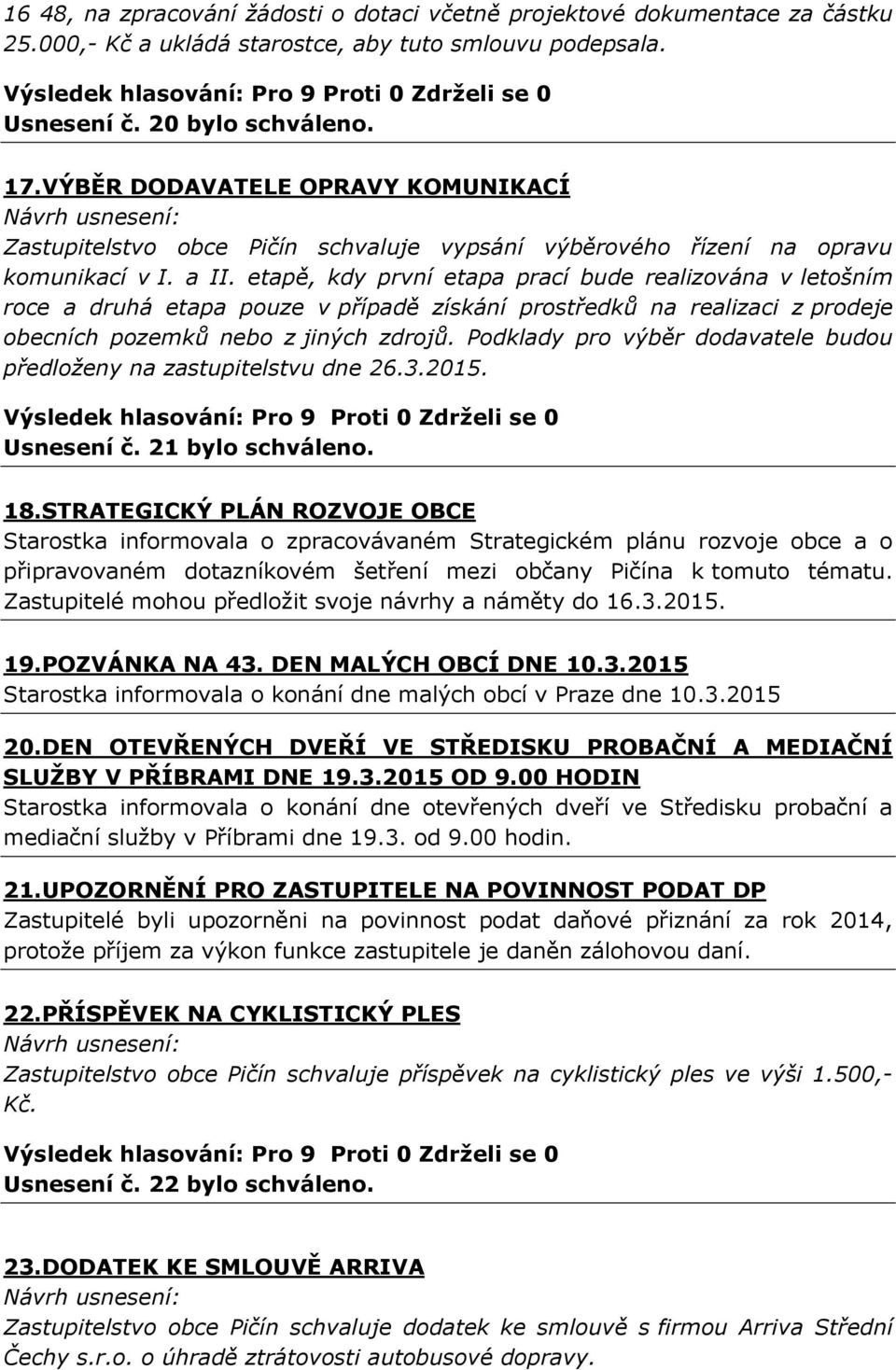 16 48, na zpracování žádosti o dotaci včetně projektové dokumentace za částku 25.000,- Kč a ukládá starostce, aby tuto smlouvu podepsala.

Výsledek hlasování: Pro 9 Proti 0 Zdrželi se 0
Usnesení č. 20 bylo schváleno.

17.VÝBĚR DODAVATELE OPRAVY KOMUNIKACÍ
Návrh usnesení:
Zastupitelstvo obce Pičín schvaluje vypsání výběrového řízení na opravu komunikací v I. a II. etapě, kdy první etapa prací bude realizována v letošním roce a druhá etapa pouze v případě získání prostředků na realizaci z prodeje obecních pozemků nebo z jiných zdrojů. Podklady pro výběr dodavatele budou předloženy na zastupitelstvu dne 26.3.2015.

Výsledek hlasování: Pro 9 Proti 0 Zdrželi se 0
Usnesení č. 21 bylo schváleno.

18.STRATEGICKÝ PLÁN ROZVOJE OBCE
Starostka informovala o zpracovávaném Strategickém plánu rozvoje obce a o připravovaném dotazníkovém šetření mezi občany Pičína k tomuto tématu. Zastupitelé mohou předložit svoje návrhy a náměty do 16.3.2015.

19.POZVÁNKA NA 43. DEN MALÝCH OBCÍ DNE 10.3.2015
Starostka informovala o konání dne malých obcí v Praze dne 10.3.2015

20.DEN OTEVŘENÝCH DVEŘÍ VE STŘEDISKU PROBAČNÍ A MEDIAČNÍ SLUŽBY V PŘÍBRAMI DNE 19.3.2015 OD 9.00 HODIN
Starostka informovala o konání dne otevřených dveří ve Středisku probační a mediační služby v Příbrami dne 19.3. od 9.00 hodin.

21.UPOZORNĚNÍ PRO ZASTUPITELE NA POVINNOST PODAT DP
Zastupitelé byli upozorněni na povinnost podat daňové přiznání za rok 2014, protože příjem za výkon funkce zastupitele je daněn zálohovou daní.

22.PŘÍSPĚVEK NA CYKLISTICKÝ PLES
Návrh usnesení:
Zastupitelstvo obce Pičín schvaluje příspěvek na cyklistický ples ve výši 1.500,- Kč.

Výsledek hlasování: Pro 9 Proti 0 Zdrželi se 0
Usnesení č. 22 bylo schváleno.

23.DODATEK KE SMLOUVĚ ARRIVA
Návrh usnesení:
Zastupitelstvo obce Pičín schvaluje dodatek ke smlouvě s firmou Arriva Střední Čechy s.r.o. o úhradě ztrátovosti autobusové dopravy.